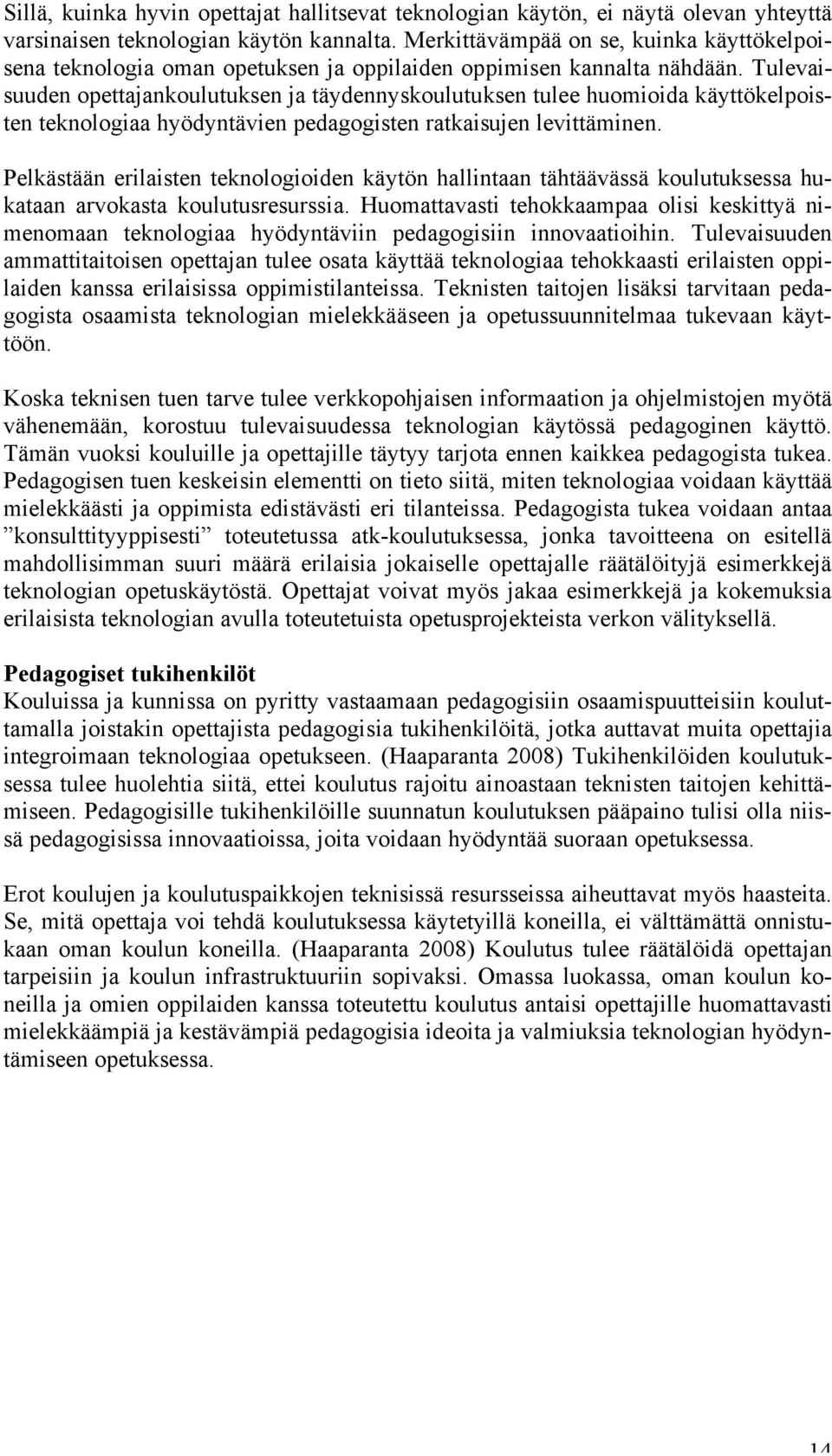 Sillä, kuinka hyvin opettajat hallitsevat teknologian käytön, ei näytä olevan yhteyttä varsinaisen teknologian käytön kannalta. Merkittävämpää on se, kuinka käyttökelpoisena teknologia oman opetuksen ja oppilaiden oppimisen kannalta nähdään. Tulevaisuuden opettajankoulutuksen ja täydennyskoulutuksen tulee huomioida käyttökelpoisten teknologiaa hyödyntävien pedagogisten ratkaisujen levittäminen.

Pelkästään erilaisten teknologioiden käytön hallintaan tähtäävässä koulutuksessa hukataan arvokasta koulutusresurssia. Huomattavasti tehokkaampaa olisi keskittyä nimenomaan teknologiaa hyödyntäviin pedagogisiin innovaatioihin. Tulevaisuuden ammattitaitoisen opettajan tulee osata käyttää teknologiaa tehokkaasti erilaisten oppilaiden kanssa erilaisissa oppimistilanteissa. Teknisten taitojen lisäksi tarvitaan pedagogista osaamista teknologian mielekkääseen ja opetussuunnitelmaa tukevaan käyttöön.

Koska teknisen tuen tarve tulee verkkopohjaisen informaation ja ohjelmistojen myötä vähenemään, korostuu tulevaisuudessa teknologian käytössä pedagoginen käyttö. Tämän vuoksi kouluille ja opettajille täytyy tarjota ennen kaikkea pedagogista tukea. Pedagogisen tuen keskeisin elementti on tieto siitä, miten teknologiaa voidaan käyttää mielekkäästi ja oppimista edistävästi eri tilanteissa. Pedagogista tukea voidaan antaa ”konsulttityyppisesti” toteutetussa atk-koulutuksessa, jonka tavoitteena on esitellä mahdollisimman suuri määrä erilaisia jokaiselle opettajalle räätälöityjä esimerkkejä teknologian opetuskäytöstä. Opettajat voivat myös jakaa esimerkkejä ja kokemuksia erilaisista teknologian avulla toteutetuista opetusprojekteista verkon välityksellä.

Pedagogiset tukihenkilöt
Kouluissa ja kunnissa on pyritty vastaamaan pedagogisiin osaamispuutteisiin kouluttamalla joistakin opettajista pedagogisia tukihenkilöitä, jotka auttavat muita opettajia integroimaan teknologiaa opetukseen. (Haaparanta 2008) Tukihenkilöiden koulutuksessa tulee huolehtia siitä, ettei koulutus rajoitu ainoastaan teknisten taitojen kehittämiseen. Pedagogisille tukihenkilöille suunnatun koulutuksen pääpaino tulisi olla niissä pedagogisissa innovaatioissa, joita voidaan hyödyntää suoraan opetuksessa.

Erot koulujen ja koulutuspaikkojen teknisissä resursseissa aiheuttavat myös haasteita. Se, mitä opettaja voi tehdä koulutuksessa käytetyillä koneilla, ei välttämättä onnistukaan oman koulun koneilla. (Haaparanta 2008) Koulutus tulee räätälöidä opettajan tarpeisiin ja koulun infrastruktuuriin sopivaksi. Omassa luokassa, oman koulun koneilla ja omien oppilaiden kanssa toteutettu koulutus antaisi opettajille huomattavasti mielekkäämpiä ja kestävämpiä pedagogisia ideoita ja valmiuksia teknologian hyödyntämiseen opetuksessa.

14